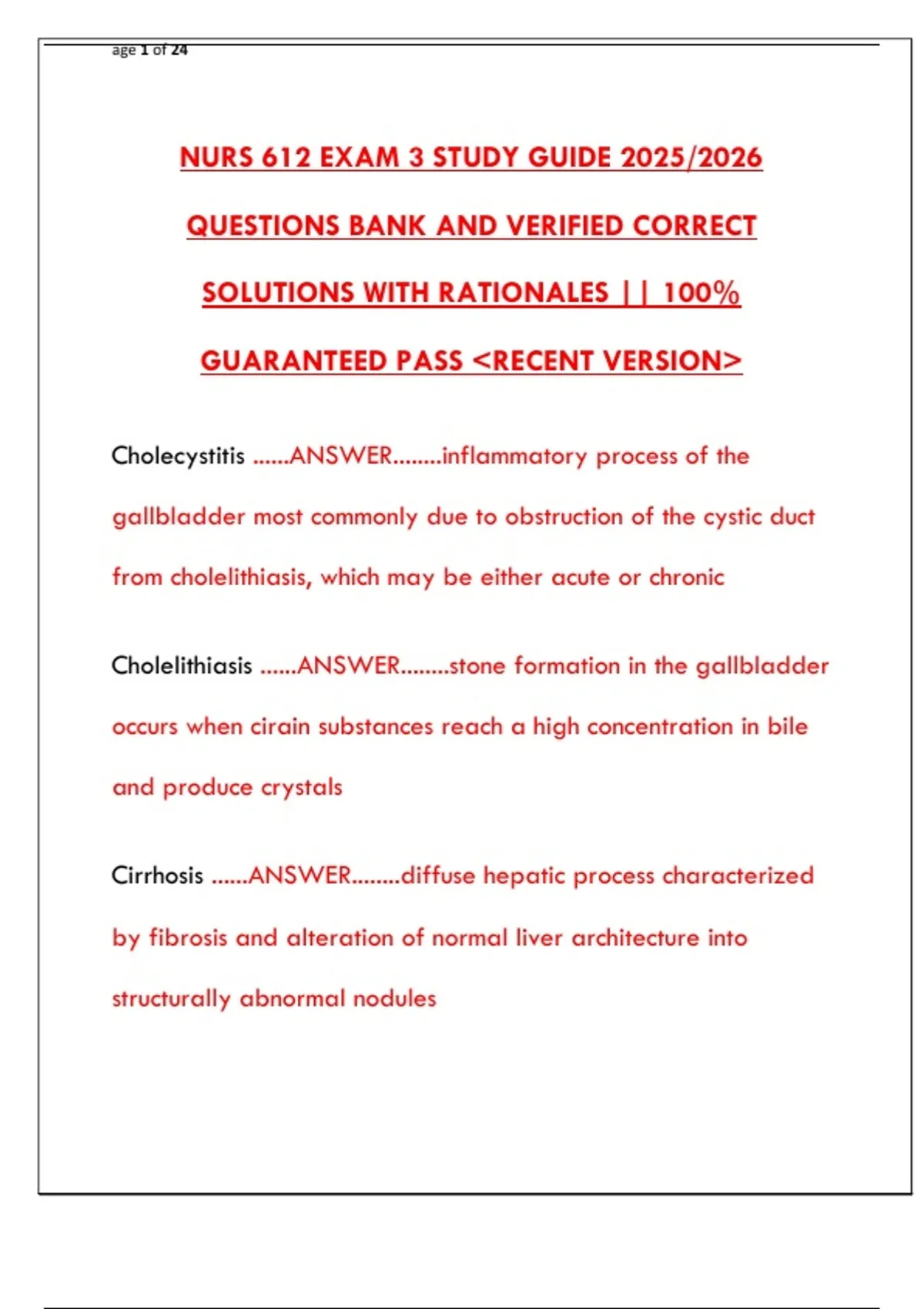 age 1 of 24

NURS 612 EXAM 3 STUDY GUIDE 2025/2026 QUESTIONS BANK AND VERIFIED CORRECT SOLUTIONS WITH RATIONALES || 100% GUARANTEED PASS <RECENT VERSION>

Cholecystitis ......ANSWER........inflammatory process of the gallbladder most commonly due to obstruction of the cystic duct from cholelithiasis, which may be either acute or chronic

Cholelithiasis ......ANSWER........stone formation in the gallbladder occurs when cirain substances reach a high concentration in bile and produce crystals

Cirrhosis ......ANSWER........diffuse hepatic process characterized by fibrosis and alteration of normal liver architecture into structurally abnormal nodules